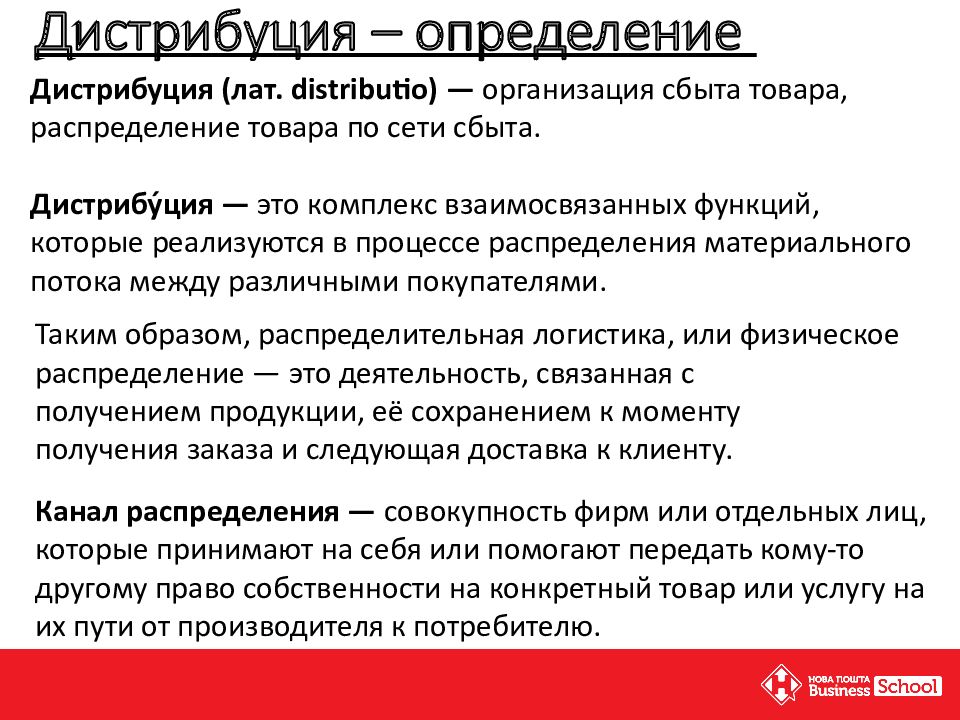 Дистрибуция – определение

Дистрибуция (лат. distributio) — организация сбыта товара, распределение товара по сети сбыта.

Дистрибу́ция — это комплекс взаимосвязанных функций, которые реализуются в процессе распределения материального потока между различными покупателями.

Таким образом, распределительная логистика, или физическое распределение — это деятельность, связанная с получением продукции, её сохранением к моменту получения заказа и следующая доставка к клиенту.

Канал распределения — совокупность фирм или отдельных лиц, которые принимают на себя или помогают передать кому-то другому право собственности на конкретный товар или услугу на их пути от производителя к потребителю.

НОВА ПОШТА Business School